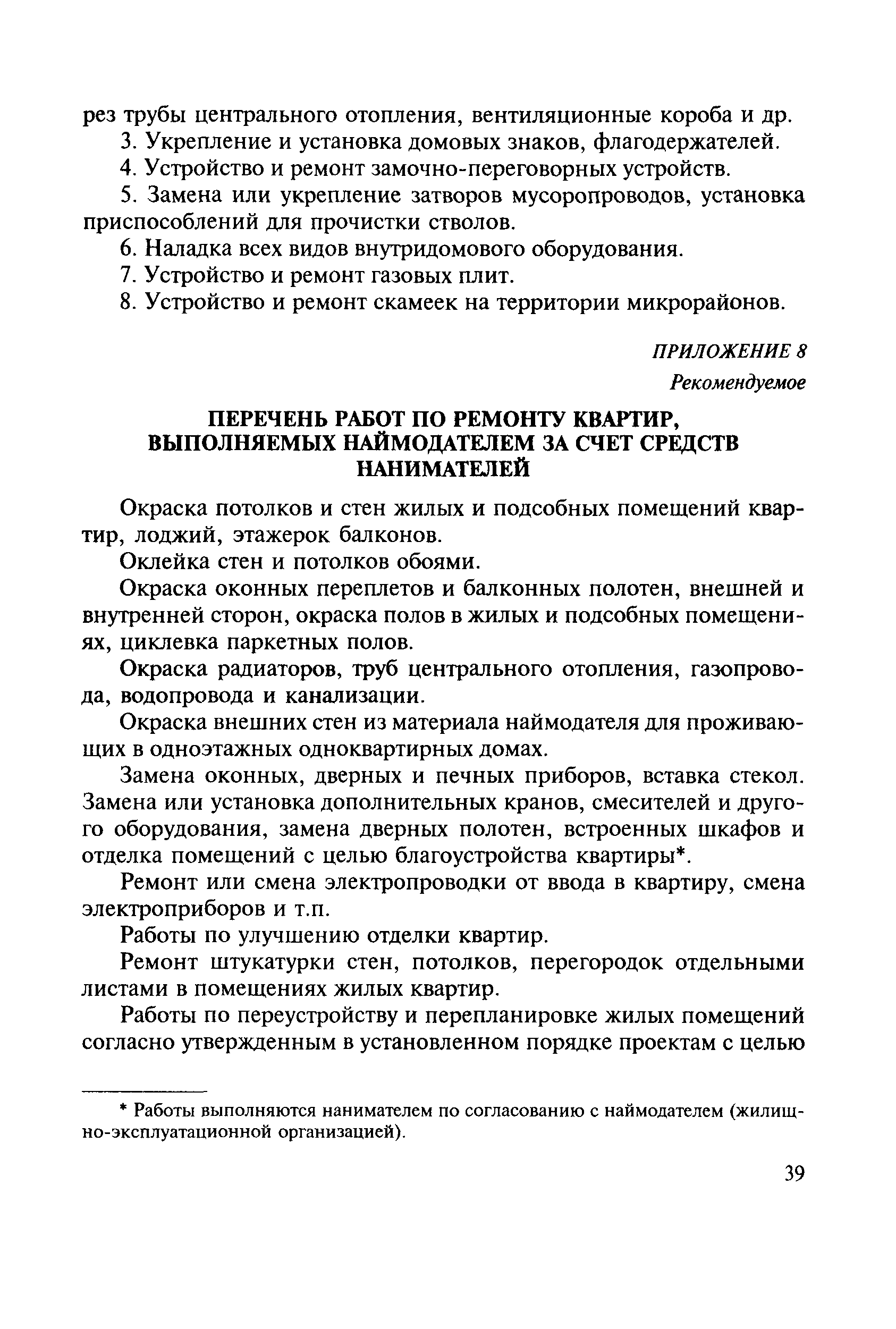 рез трубы центрального отопления, вентиляционные короба и др.

3. Укрепление и установка домовых знаков, флагодержателей.

4. Устройство и ремонт замочно-переговорных устройств.

5. Замена или укрепление затворов мусоропроводов, установка приспособлений для прочистки стволов.

6. Наладка всех видов внутридомового оборудования.

7. Устройство и ремонт газовых плит.

8. Устройство и ремонт скамеек на территории микрорайонов.

ПРИЛОЖЕНИЕ 8

Рекомендуемое

ПЕРЕЧЕНЬ РАБОТ ПО РЕМОНТУ КВАРТИР, ВЫПОЛНЯЕМЫХ НАЙМОДАТЕЛЕМ ЗА СЧЕТ СРЕДСТВ НАНИМАТЕЛЕЙ

Окраска потолков и стен жилых и подсобных помещений квартир, лоджий, этажерок балконов.

Оклейка стен и потолков обоями.

Окраска оконных переплетов и балконных полотен, внешней и внутренней сторон, окраска полов в жилых и подсобных помещениях, циклевка паркетных полов.

Окраска радиаторов, труб центрального отопления, газопровода, водопровода и канализации.

Окраска внешних стен из материала наймодателя для проживающих в одноэтажных одноквартирных домах.

Замена оконных, дверных и печных приборов, вставка стекол. Замена или установка дополнительных кранов, смесителей и другого оборудования, замена дверных полотен, встроенных шкафов и отделка помещений с целью благоустройства квартиры*.

Ремонт или смена электропроводки от ввода в квартиру, смена электроприборов и т.п.

Работы по улучшению отделки квартир.

Ремонт штукатурки стен, потолков, перегородок отдельными листами в помещениях жилых квартир.

Работы по переустройству и перепланировке жилых помещений согласно утвержденным в установленном порядке проектам с целью

* Работы выполняются нанимателем по согласованию с наймодателем (жилищно-эксплуатационной организацией).

39